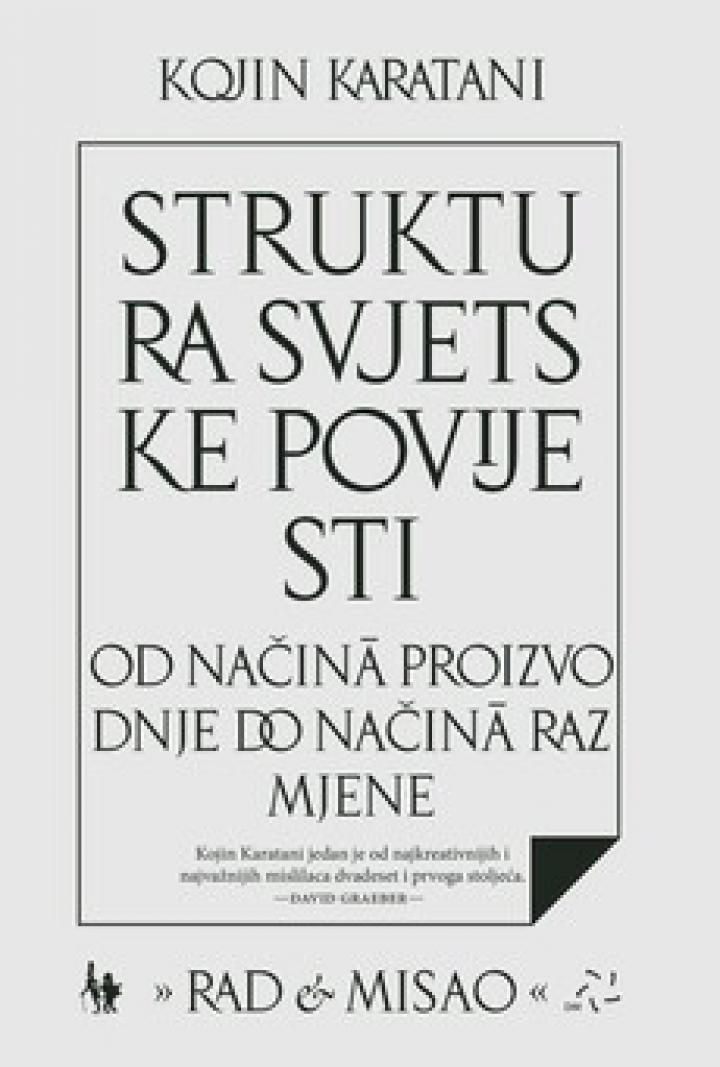 KOJIN KARATANI

STRUKTU RA SVJETS KE POVIJE STI

OD NAČINĀ PROIZVO DNJE DO NAČINĀ RAZ MJENE

Kojin Karatani jedan je od najkreativnijih i najvažnijih mislilaca dvadeset i prvoga stoljeća.
—DAVID GRAEBER—

» RAD & MISAO «